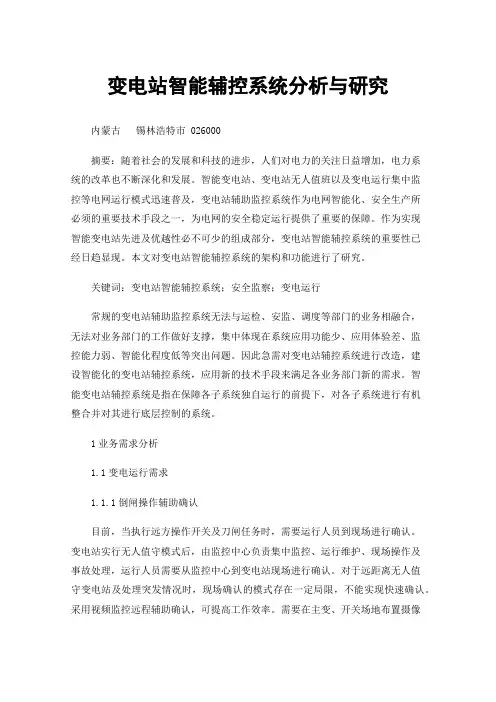 变电站智能辅控系统分析与研究

内蒙古　锡林浩特市 026000

摘要：随着社会的发展和科技的进步，人们对电力的关注日益增加，电力系统的改革也不断深化和发展。智能变电站、变电站无人值班以及变电运行集中监控等电网运行模式迅速普及，变电站辅助监控系统作为电网智能化、安全生产所必须的重要技术手段之一，为电网的安全稳定运行提供了重要的保障。作为实现智能变电站先进及优越性必不可少的组成部分，变电站智能辅控系统的重要性已经日趋显现。本文对变电站智能辅控系统的架构和功能进行了研究。

关键词：变电站智能辅控系统；安全监察；变电运行

常规的变电站辅助监控系统无法与运检、安监、调度等部门的业务相融合，无法对业务部门的工作做好支撑，集中体现在系统应用功能少、应用体验差、监控能力弱、智能化程度低等突出问题。因此急需对变电站辅控系统进行改造，建设智能化的变电站辅控系统，应用新的技术手段来满足各业务部门新的需求。智能变电站辅控系统是指在保障各子系统独自运行的前提下，对各子系统进行有机整合并对其进行底层控制的系统。

1 业务需求分析

1.1 变电运行需求

1.1.1 倒闸操作辅助确认

目前，当执行远方操作开关及刀闸任务时，需要运行人员到现场进行确认。变电站实行无人值守模式后，由监控中心负责集中监控、运行维护、现场操作及事故处理，运行人员需要从监控中心到变电站现场进行确认。对于远距离无人值守变电站及处理突发情况时，现场确认的模式存在一定局限，不能实现快速确认。采用视频监控远程辅助确认，可提高工作效率。需要在主变、开关场地布置摄像